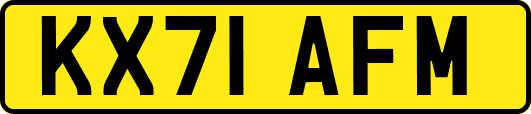 KX71 AFM